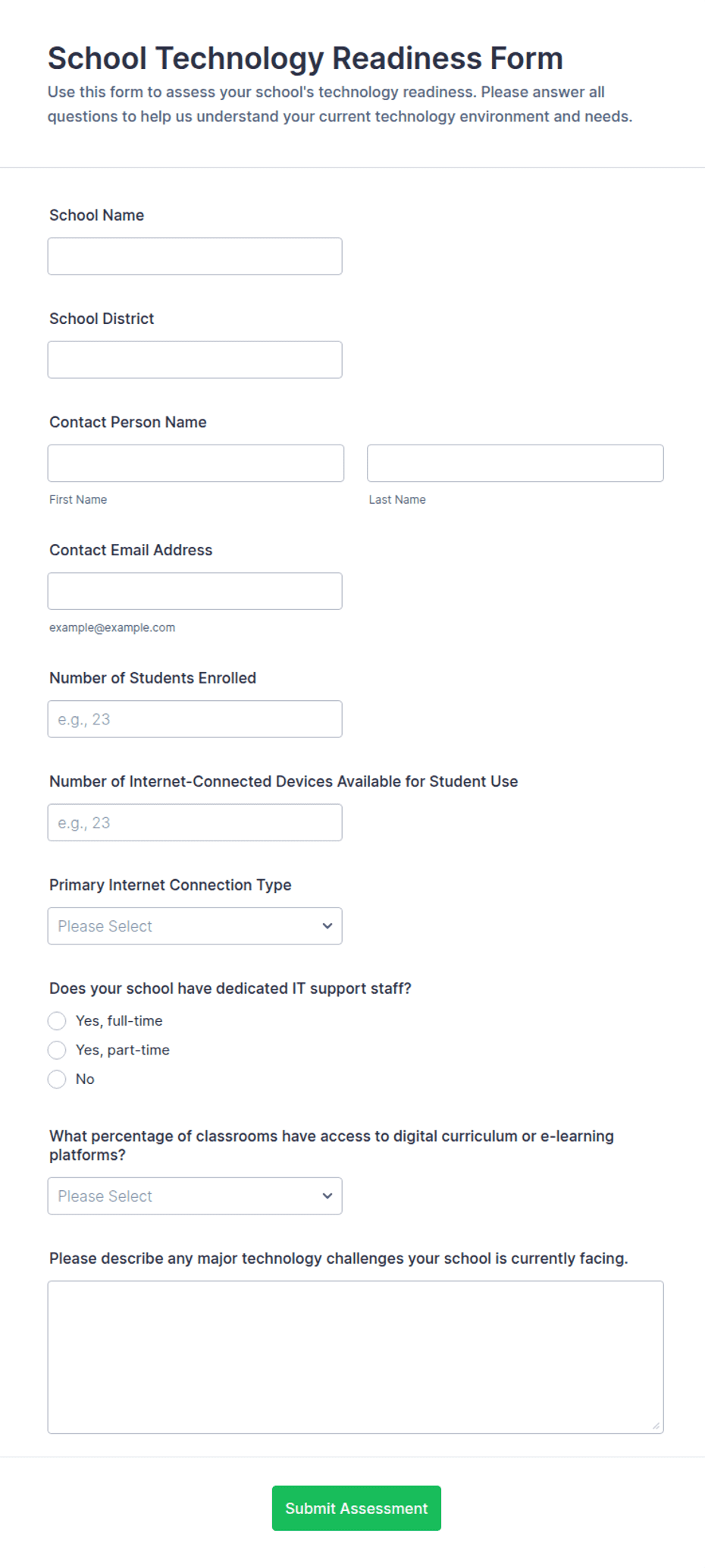 School Technology Readiness Form

Use this form to assess your school's technology readiness. Please answer all questions to help us understand your current technology environment and needs.

School Name

School District

Contact Person Name

First Name

Last Name

Contact Email Address

example@example.com

Number of Students Enrolled

e.g., 23

Number of Internet-Connected Devices Available for Student Use

e.g., 23

Primary Internet Connection Type

Please Select

Does your school have dedicated IT support staff?

Yes, full-time

Yes, part-time

No

What percentage of classrooms have access to digital curriculum or e-learning platforms?

Please Select

Please describe any major technology challenges your school is currently facing.

Submit Assessment